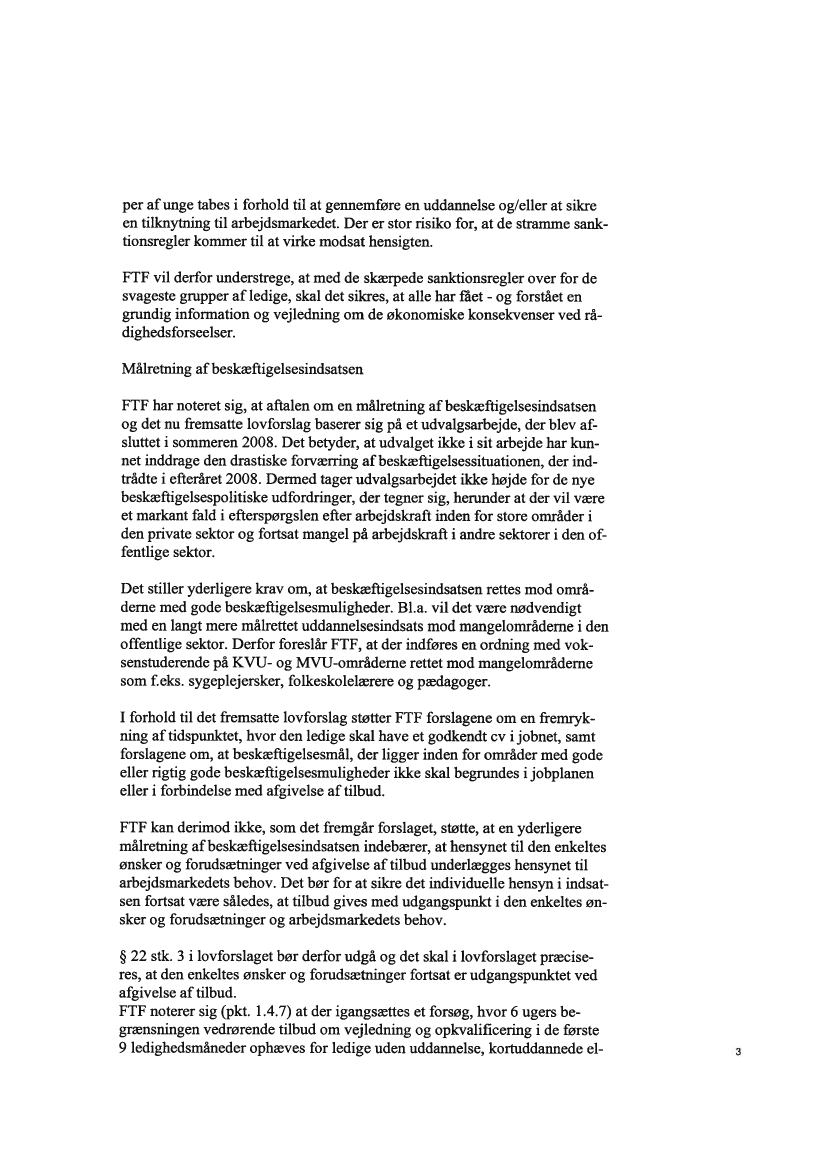 per af unge tabes i forhold til at gennemføre en uddannelse og/eller at sikre en tilknytning til arbejdsmarkedet. Der er stor risiko for, at de stramme sanktionsregler kommer til at virke modsat hensigten.

FTF vil derfor understrege, at med de skærpede sanktionsregler over for de svageste grupper af ledige, skal det sikres, at alle har fået - og forstået en grundig information og vejledning om de økonomiske konsekvenser ved rådighedsforseelser.

Målretning af beskæftigelsesindsatsen

FTF har noteret sig, at aftalen om en målretning af beskæftigelsesindsatsen og det nu fremsatte lovforslag baserer sig på et udvalgsarbejde, der blev afsluttet i sommeren 2008. Det betyder, at udvalget ikke i sit arbejde har kunnet inddrage den drastiske forværring af beskæftigelsessituationen, der indtrådte i efteråret 2008. Dermed tager udvalgsarbejdet ikke højde for de nye beskæftigelsespolitiske udfordringer, der tegner sig, herunder at der vil være et markant fald i efterspørgslen efter arbejdskraft inden for store områder i den private sektor og fortsat mangel på arbejdskraft i andre sektorer i den offentlige sektor.

Det stiller yderligere krav om, at beskæftigelsesindsatsen rettes mod områderne med gode beskæftigelsesmuligheder. Bl.a. vil det være nødvendigt med en langt mere målrettet uddannelsesindsats mod mangelområderne i den offentlige sektor. Derfor foreslår FTF, at der indføres en ordning med voksenstuderende på KVU- og MVU-områderne rettet mod mangelområderne som f.eks. sygeplejersker, folkeskolelærere og pædagoger.

I forhold til det fremsatte lovforslag støtter FTF forslagene om en fremrykning af tidspunktet, hvor den ledige skal have et godkendt cv i jobnet, samt forslagene om, at beskæftigelsesmål, der ligger inden for områder med gode eller rigtig gode beskæftigelsesmuligheder ikke skal begrundes i jobplanen eller i forbindelse med afgivelse af tilbud.

FTF kan derimod ikke, som det fremgår forslaget, støtte, at en yderligere målretning af beskæftigelsesindsatsen indebærer, at hensynet til den enkeltes ønsker og forudsætninger ved afgivelse af tilbud underlægges hensynet til arbejdsmarkedets behov. Det bør for at sikre det individuelle hensyn i indsatsen fortsat være således, at tilbud gives med udgangspunkt i den enkeltes ønsker og forudsætninger og arbejdsmarkedets behov.

§ 22 stk. 3 i lovforslaget bør derfor udgå og det skal i lovforslaget præciseres, at den enkeltes ønsker og forudsætninger fortsat er udgangspunktet ved afgivelse af tilbud.
FTF noterer sig (pkt. 1.4.7) at der igangsættes et forsøg, hvor 6 ugers begrænsningen vedrørende tilbud om vejledning og opkvalificering i de første 9 ledighedsmåneder ophæves for ledige uden uddannelse, kortuddannede el-

3